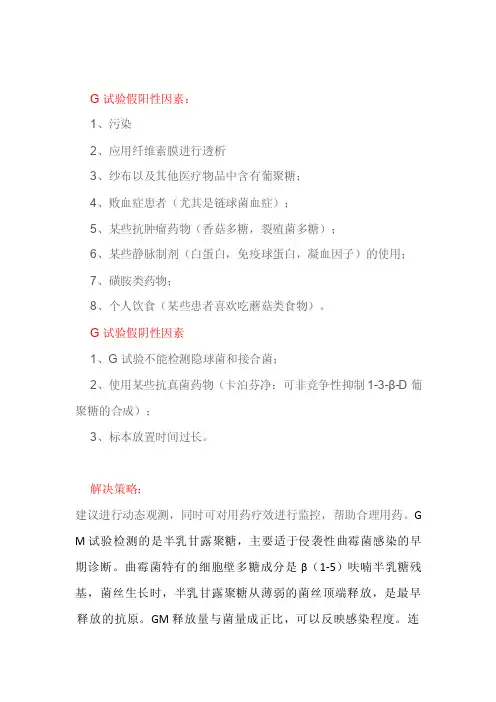 G 试验假阳性因素：

1、污染

2、应用纤维素膜进行透析

3、纱布以及其他医疗物品中含有葡聚糖；

4、败血症患者（尤其是链球菌血症）；

5、某些抗肿瘤药物（香菇多糖，裂殖菌多糖）；

6、某些静脉制剂（白蛋白，免疫球蛋白，凝血因子）的使用；

7、磺胺类药物；

8、个人饮食（某些患者喜欢吃蘑菇类食物）。

G 试验假阴性因素

1、G 试验不能检测隐球菌和接合菌；

2、使用某些抗真菌药物（卡泊芬净：可非竞争性抑制 1-3-β-D 葡聚糖的合成）；

3、标本放置时间过长。

解决策略：

建议进行动态观测，同时可对用药疗效进行监控，帮助合理用药。GM 试验检测的是半乳甘露聚糖，主要适于侵袭性曲霉菌感染的早期诊断。曲霉菌特有的细胞壁多糖成分是 β（1-5）呋喃半乳糖残基，菌丝生长时，半乳甘露聚糖从薄弱的菌丝顶端释放，是最早释放的抗原。GM 释放量与菌量成正比，可以反映感染程度。连